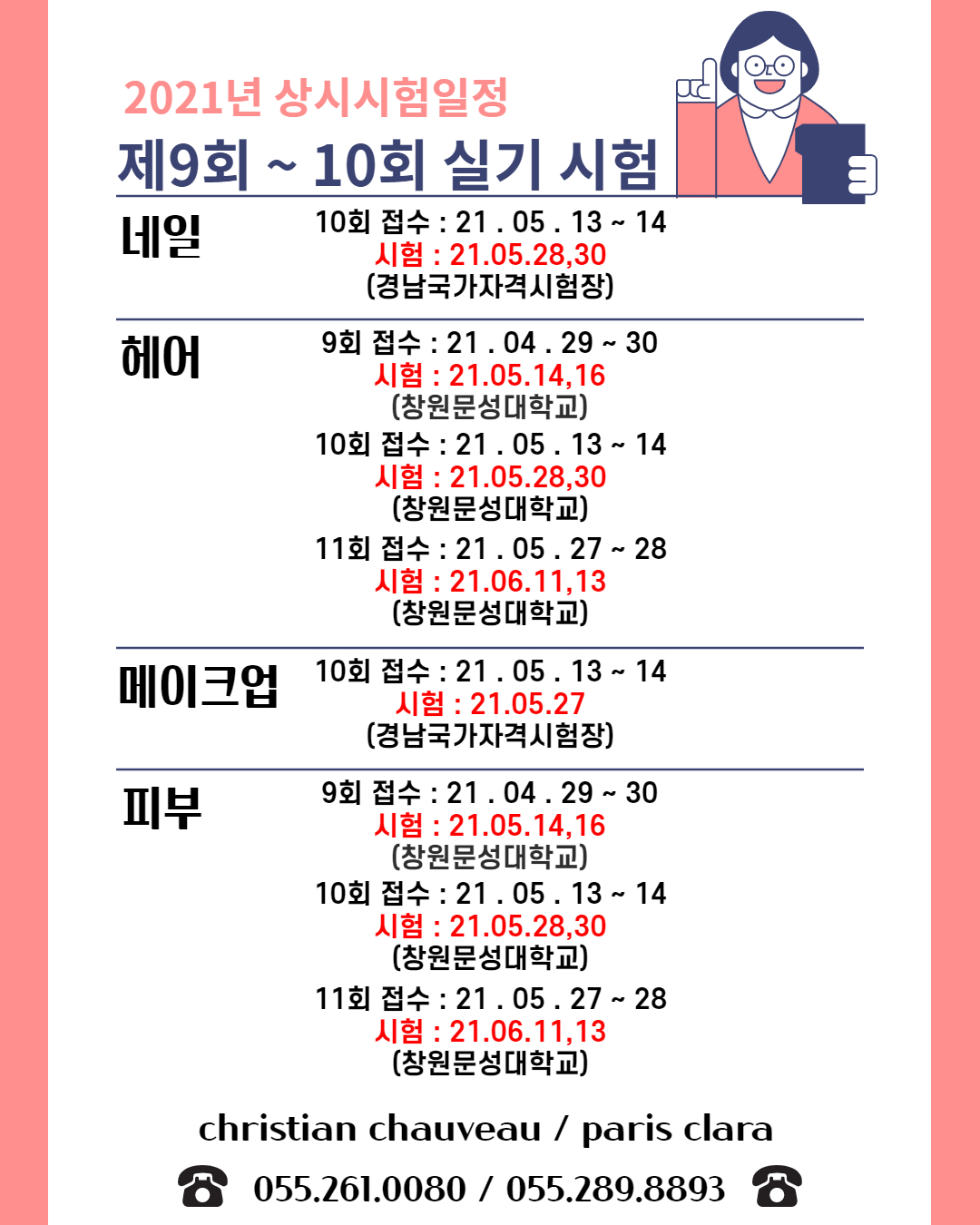 2021년 상시시험일정

제9회 ~ 10회 실기 시험

네일

10회 접수 : 21 . 05 . 13 ~ 14
시험 : 21.05.28,30
(경남국가자격시험장)

헤어

9회 접수 : 21 . 04 . 29 ~ 30
시험 : 21.05.14,16
(창원문성대학교)

10회 접수 : 21 . 05 . 13 ~ 14
시험 : 21.05.28,30
(창원문성대학교)

11회 접수 : 21 . 05 . 27 ~ 28
시험 : 21.06.11,13
(창원문성대학교)

메이크업

10회 접수 : 21 . 05 . 13 ~ 14
시험 : 21.05.27
(경남국가자격시험장)

피부

9회 접수 : 21 . 04 . 29 ~ 30
시험 : 21.05.14,16
(창원문성대학교)

10회 접수 : 21 . 05 . 13 ~ 14
시험 : 21.05.28,30
(창원문성대학교)

11회 접수 : 21 . 05 . 27 ~ 28
시험 : 21.06.11,13
(창원문성대학교)

christian chauveau / paris clara

☎ 055.261.0080 / 055.289.8893 ☎